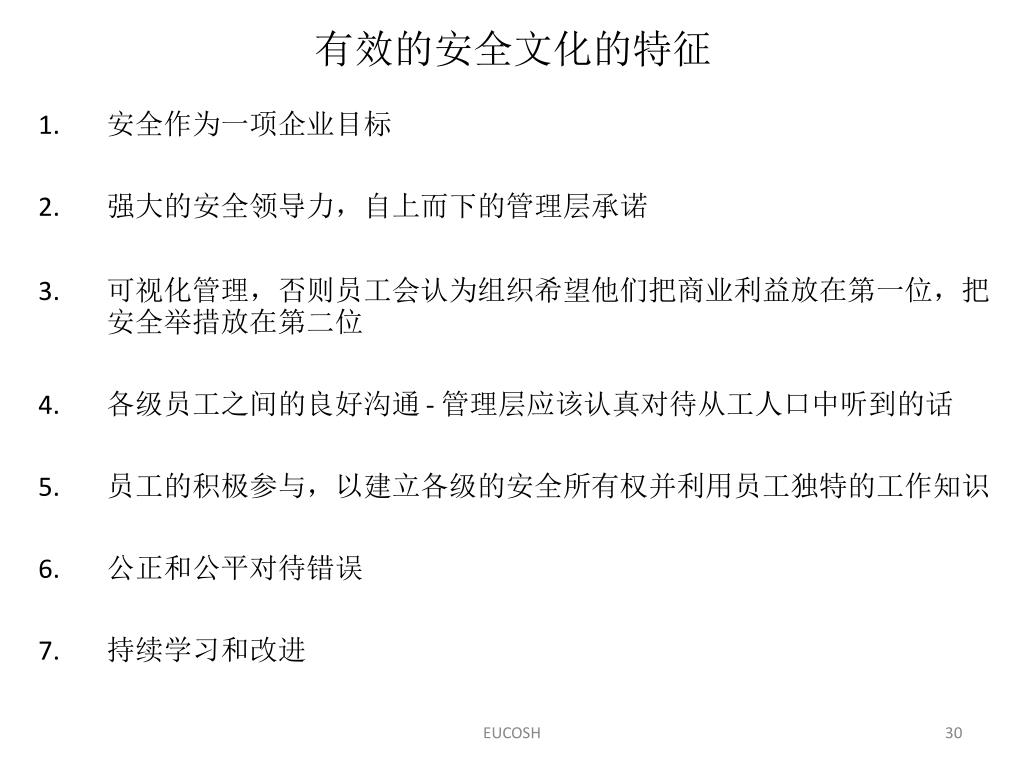 有效的安全文化的特征

1. 安全作为一项企业目标

2. 强大的安全领导力，自上而下的管理层承诺

3. 可视化管理，否则员工会认为组织希望他们把商业利益放在第一位，把安全举措放在第二位

4. 各级员工之间的良好沟通 - 管理层应该认真对待从工人口中听到的话

5. 员工的积极参与，以建立各级的安全所有权并利用员工独特的工作知识

6. 公正和公平对待错误

7. 持续学习和改进

EUCOSH

30